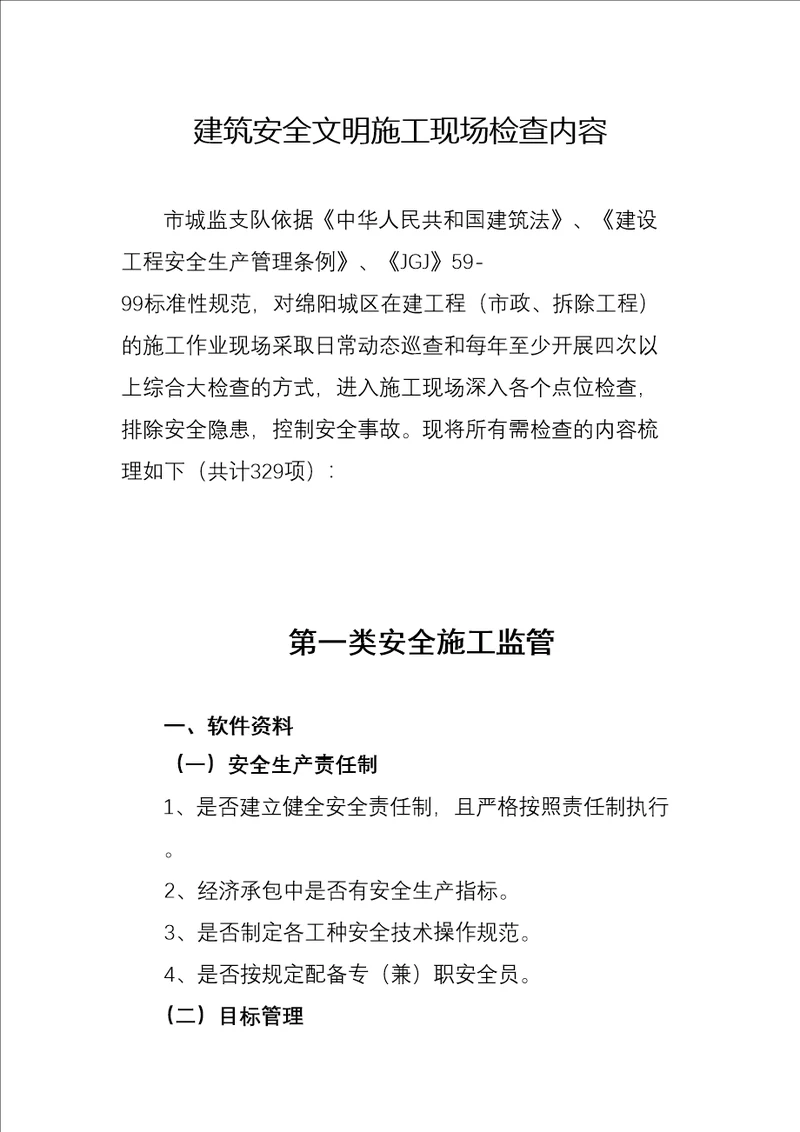 建筑安全文明施工现场检查内容

市城监支队依据《中华人民共和国建筑法》、《建设工程安全生产管理条例》、《JGJ》59-99标准性规范，对绵阳城区在建工程（市政、拆除工程）的施工作业现场采取日常动态巡查和每年至少开展四次以上综合大检查的方式，进入施工现场深入各个点位检查，排除安全隐患，控制安全事故。现将所有需检查的内容梳理如下（共计329项）：

第一类安全施工监管

一、软件资料

（一）安全生产责任制

1、是否建立健全安全责任制，且严格按照责任制执行。

2、经济承包中是否有安全生产指标。

3、是否制定各工种安全技术操作规范。

4、是否按规定配备专（兼）职安全员。

（二）目标管理